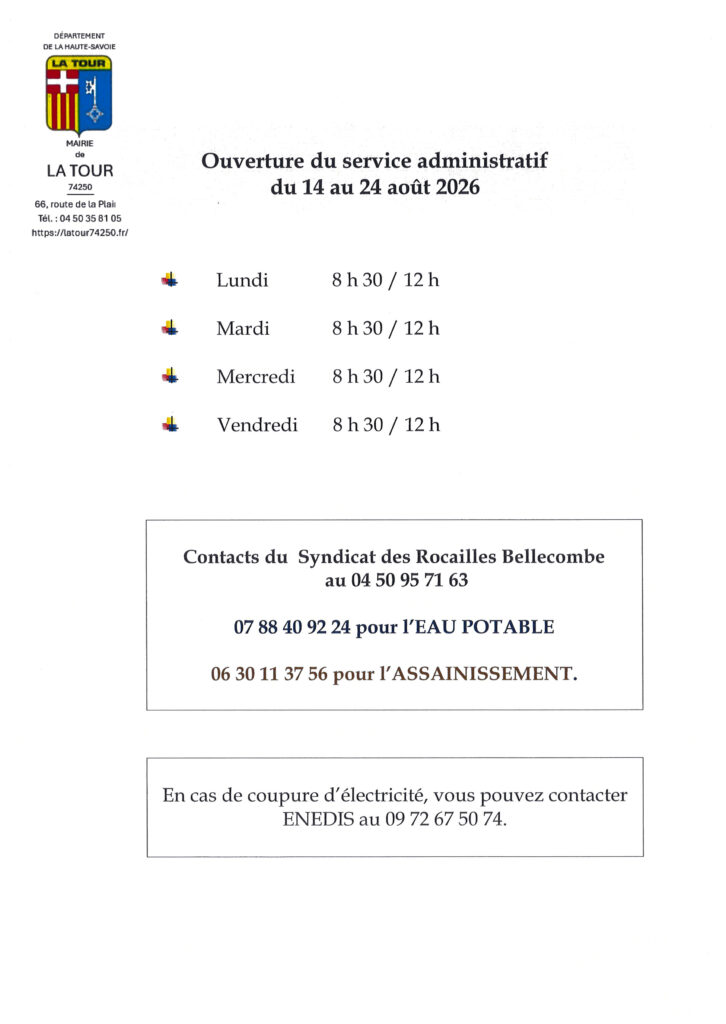 DÉPARTEMENT
DE LA HAUTE-SAVOIE

LA TOUR

MAIRIE
de
LA TOUR
74250
66, route de la Plai
Tél. : 04 50 35 81 05
https://latour74250.fr/

Ouverture du service administratif
du 14 au 24 août 2026

Lundi 8 h 30 / 12 h

Mardi 8 h 30 / 12 h

Mercredi 8 h 30 / 12 h

Vendredi 8 h 30 / 12 h

Contacts du Syndicat des Rocailles Bellecombe
au 04 50 95 71 63

07 88 40 92 24 pour l'EAU POTABLE

06 30 11 37 56 pour l'ASSAINISSEMENT.

En cas de coupure d'électricité, vous pouvez contacter ENEDIS au 09 72 67 50 74.